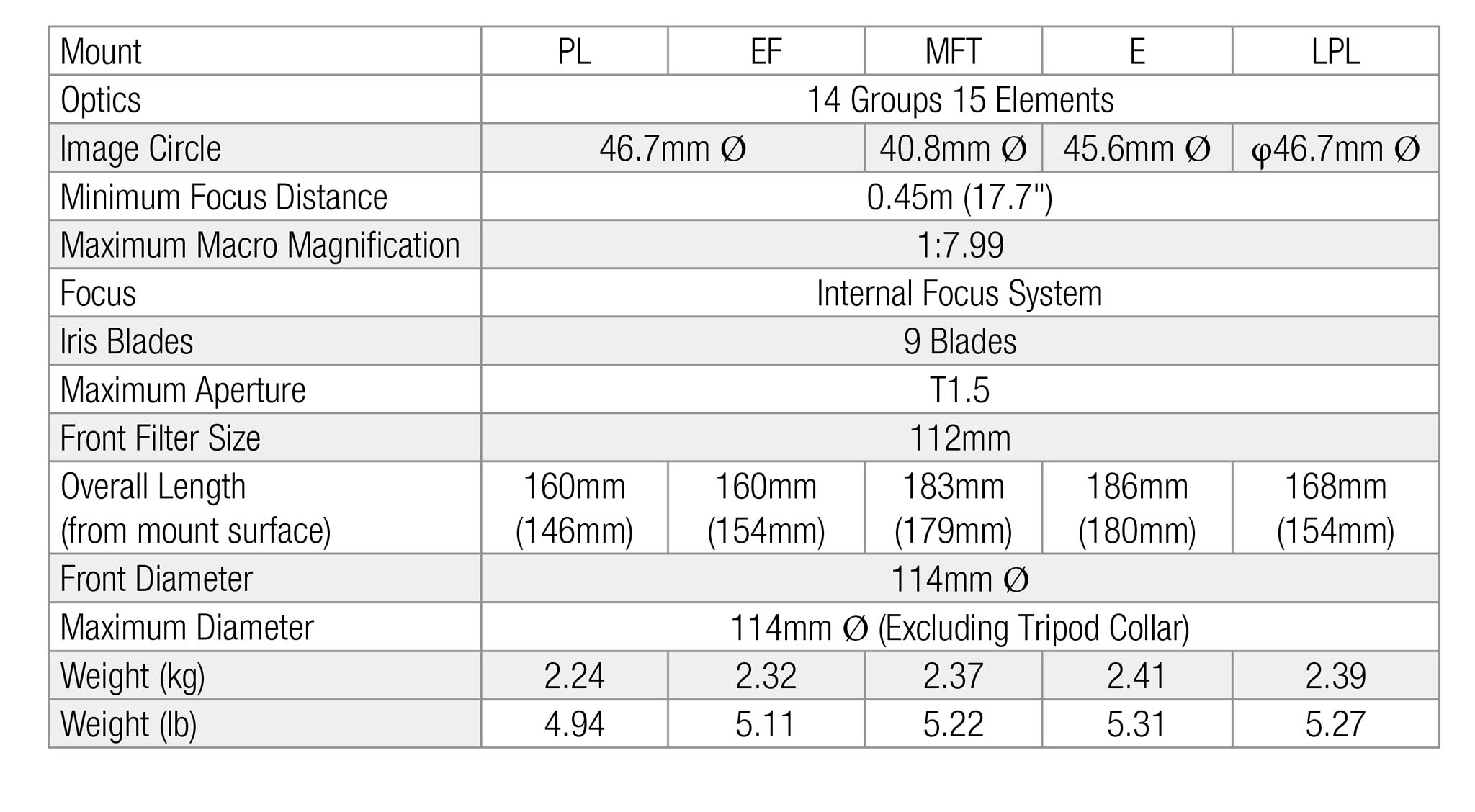 | Mount | PL | EF | MFT | E | LPL |
|---|---|---|---|---|---|
| Optics | 14 Groups 15 Elements | | | | |
| Image Circle | 46.7mm Ø | | 40.8mm Ø | 45.6mm Ø | φ46.7mm Ø |
| Minimum Focus Distance | 0.45m (17.7") | | | | |
| Maximum Macro Magnification | 1:7.99 | | | | |
| Focus | Internal Focus System | | | | |
| Iris Blades | 9 Blades | | | | |
| Maximum Aperture | T1.5 | | | | |
| Front Filter Size | 112mm | | | | |
| Overall Length (from mount surface) | 160mm (146mm) | 160mm (154mm) | 183mm (179mm) | 186mm (180mm) | 168mm (154mm) |
| Front Diameter | 114mm Ø | | | | |
| Maximum Diameter | 114mm Ø (Excluding Tripod Collar) | | | | |
| Weight (kg) | 2.24 | 2.32 | 2.37 | 2.41 | 2.39 |
| Weight (lb) | 4.94 | 5.11 | 5.22 | 5.31 | 5.27 |